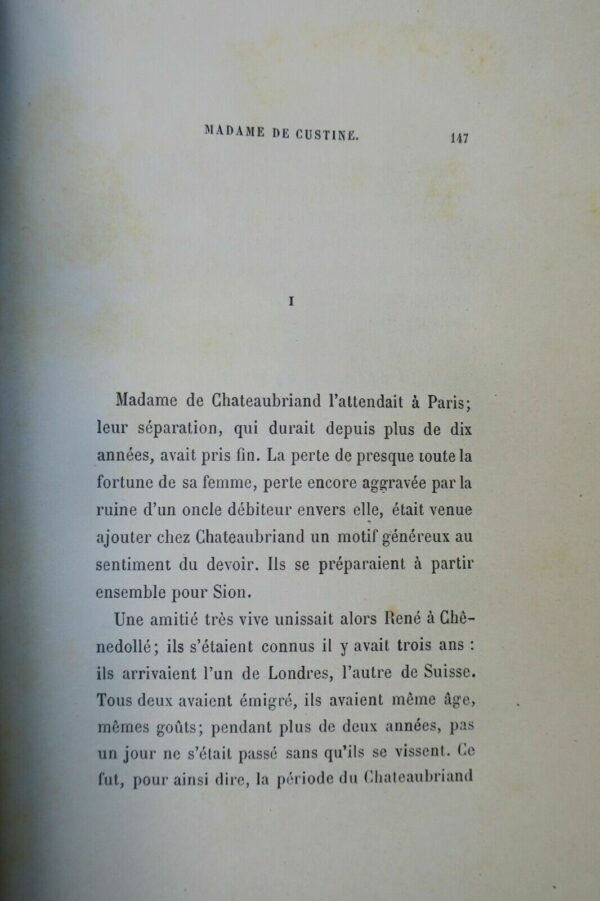 MADAME DE CUSTINE. 147

I

Madame de Chateaubriand l'attendait à Paris; leur séparation, qui durait depuis plus de dix années, avait pris fin. La perte de presque toute la fortune de sa femme, perte encore aggravée par la ruine d'un oncle débiteur envers elle, était venue ajouter chez Chateaubriand un motif généreux au sentiment du devoir. Ils se préparaient à partir ensemble pour Sion.

Une amitié très vive unissait alors René à Chênedollé; ils s'étaient connus il y avait trois ans : ils arrivaient l'un de Londres, l'autre de Suisse. Tous deux avaient émigré, ils avaient même âge, mêmes goûts; pendant plus de deux années, pas un jour ne s'était passé sans qu'ils se vissent. Ce fut, pour ainsi dire, la période du Chateaubriand